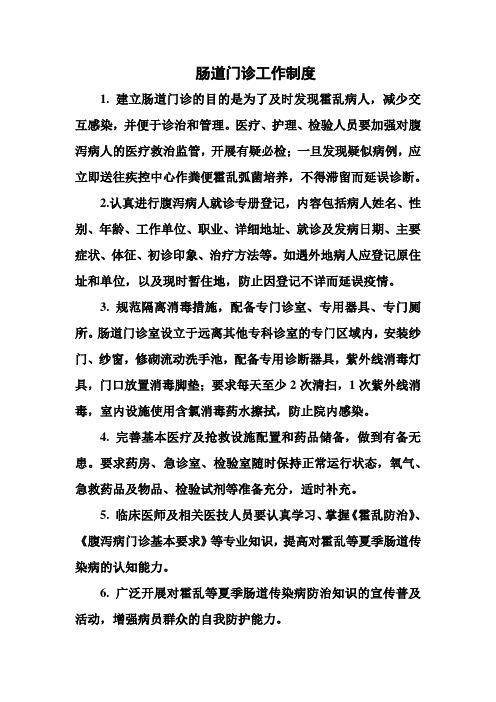 肠道门诊工作制度

1. 建立肠道门诊的目的是为了及时发现霍乱病人，减少交互感染，并便于诊治和管理。医疗、护理、检验人员要加强对腹泻病人的医疗救治监管，开展有疑必检；一旦发现疑似病例，应立即送往疾控中心作粪便霍乱弧菌培养，不得滞留而延误诊断。

2.认真进行腹泻病人就诊专册登记，内容包括病人姓名、性别、年龄、工作单位、职业、详细地址、就诊及发病日期、主要症状、体征、初诊印象、治疗方法等。如遇外地病人应登记原住址和单位，以及现时暂住地，防止因登记不详而延误疫情。

3. 规范隔离消毒措施，配备专门诊室、专用器具、专门厕所。肠道门诊室设立于远离其他专科诊室的专门区域内，安装纱门、纱窗，修砌流动洗手池，配备专用诊断器具，紫外线消毒灯具，门口放置消毒脚垫；要求每天至少 2 次清扫，1 次紫外线消毒，室内设施使用含氯消毒药水擦拭，防止院内感染。

4. 完善基本医疗及抢救设施配置和药品储备，做到有备无患。要求药房、急诊室、检验室随时保持正常运行状态，氧气、急救药品及物品、检验试剂等准备充分，适时补充。

5. 临床医师及相关医技人员要认真学习、掌握《霍乱防治》、《腹泻病门诊基本要求》等专业知识，提高对霍乱等夏季肠道传染病的认知能力。

6. 广泛开展对霍乱等夏季肠道传染病防治知识的宣传普及活动，增强病员群众的自我防护能力。